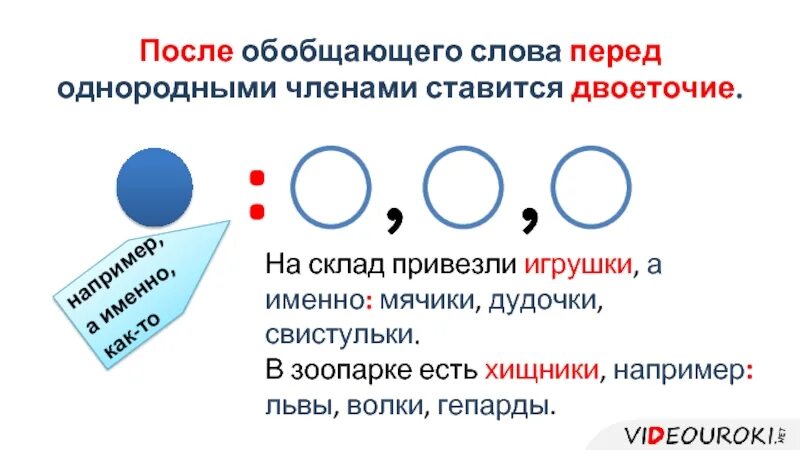 После обобщающего слова перед однородными членами ставится двоеточие.

: , ,

например, а именно, как-то

На склад привезли игрушки, а именно: мячики, дудочки, свистульки.
В зоопарке есть хищники, например: львы, волки, гепарды.

VIDEOUROKI.NET